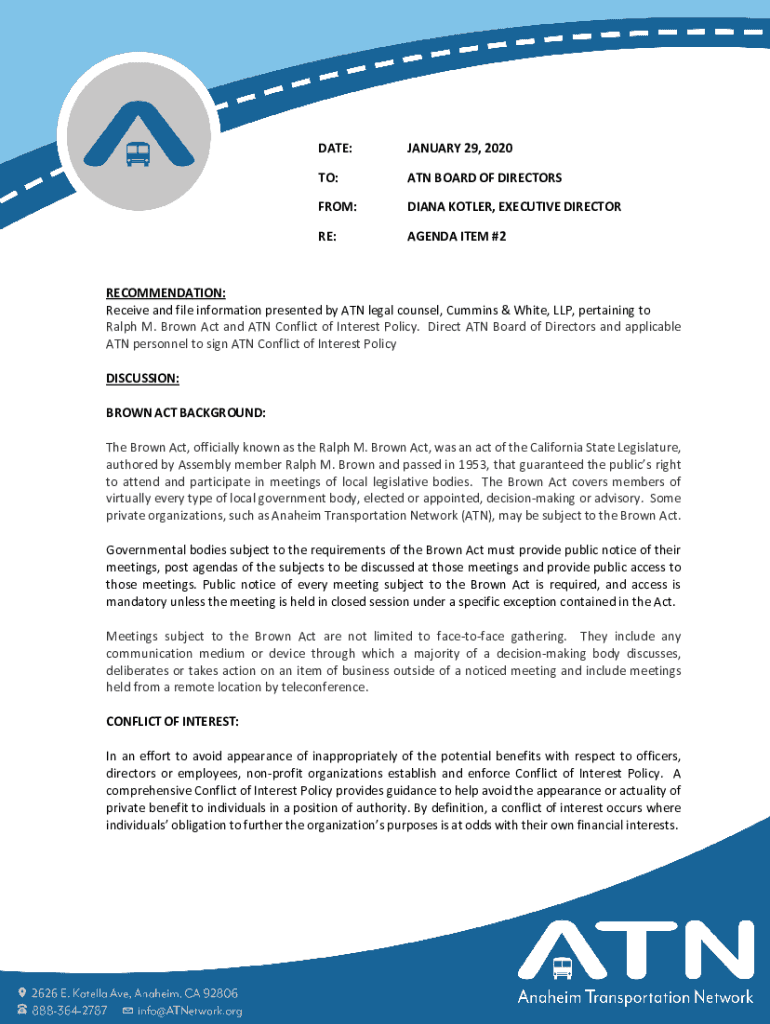 DATE: JANUARY 29, 2020

TO: ATN BOARD OF DIRECTORS

FROM: DIANA KOTLER, EXECUTIVE DIRECTOR

RE: AGENDA ITEM #2

RECOMMENDATION:
Receive and file information presented by ATN legal counsel, Cummins & White, LLP, pertaining to Ralph M. Brown Act and ATN Conflict of Interest Policy. Direct ATN Board of Directors and applicable ATN personnel to sign ATN Conflict of Interest Policy

DISCUSSION:

BROWN ACT BACKGROUND:

The Brown Act, officially known as the Ralph M. Brown Act, was an act of the California State Legislature, authored by Assembly member Ralph M. Brown and passed in 1953, that guaranteed the public's right to attend and participate in meetings of local legislative bodies. The Brown Act covers members of virtually every type of local government body, elected or appointed, decision-making or advisory. Some private organizations, such as Anaheim Transportation Network (ATN), may be subject to the Brown Act.

Governmental bodies subject to the requirements of the Brown Act must provide public notice of their meetings, post agendas of the subjects to be discussed at those meetings and provide public access to those meetings. Public notice of every meeting subject to the Brown Act is required, and access is mandatory unless the meeting is held in closed session under a specific exception contained in the Act.

Meetings subject to the Brown Act are not limited to face-to-face gathering. They include any communication medium or device through which a majority of a decision-making body discusses, deliberates or takes action on an item of business outside of a noticed meeting and include meetings held from a remote location by teleconference.

CONFLICT OF INTEREST:

In an effort to avoid appearance of inappropriately of the potential benefits with respect to officers, directors or employees, non-profit organizations establish and enforce Conflict of Interest Policy. A comprehensive Conflict of Interest Policy provides guidance to help avoid the appearance or actuality of private benefit to individuals in a position of authority. By definition, a conflict of interest occurs where individuals' obligation to further the organization's purposes is at odds with their own financial interests.

ATN
Anaheim Transportation Network

2626 E. Katella Ave, Anaheim, CA 92806
888-364-2787 info@ATNetwork.org